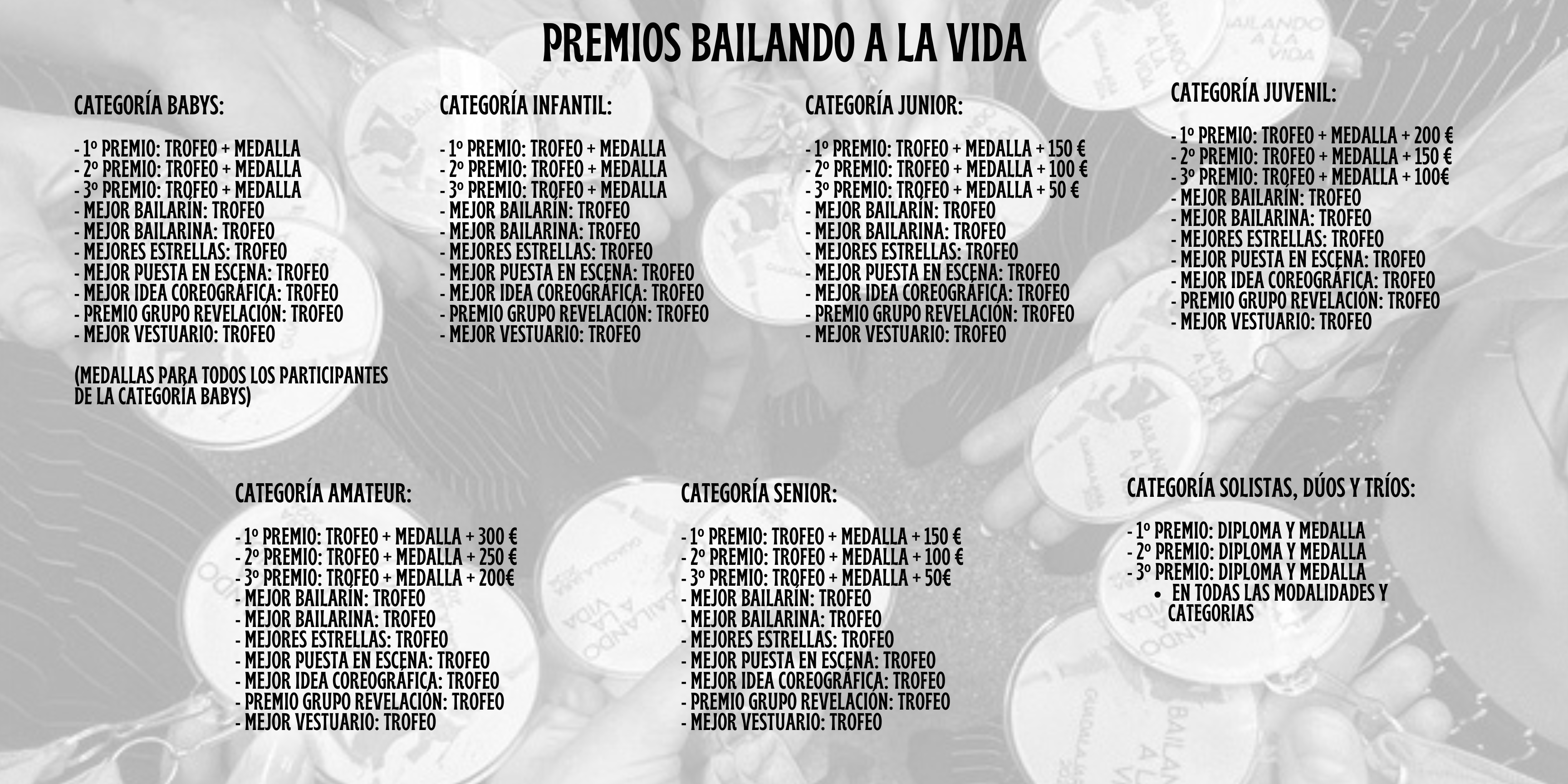 PREMIOS BAILANDO A LA VIDA

CATEGORÍA BABYS:

- 1º PREMIO: TROFEO + MEDALLA
- 2º PREMIO: TROFEO + MEDALLA
- 3º PREMIO: TROFEO + MEDALLA
- MEJOR BAILARÍN: TROFEO
- MEJOR BAILARINA: TROFEO
- MEJORES ESTRELLAS: TROFEO
- MEJOR PUESTA EN ESCENA: TROFEO
- MEJOR IDEA COREOGRÁFICA: TROFEO
- PREMIO GRUPO REVELACIÓN: TROFEO
- MEJOR VESTUARIO: TROFEO

(MEDALLAS PARA TODOS LOS PARTICIPANTES DE LA CATEGORÍA BABYS)

CATEGORÍA INFANTIL:

- 1º PREMIO: TROFEO + MEDALLA
- 2º PREMIO: TROFEO + MEDALLA
- 3º PREMIO: TROFEO + MEDALLA
- MEJOR BAILARÍN: TROFEO
- MEJOR BAILARINA: TROFEO
- MEJORES ESTRELLAS: TROFEO
- MEJOR PUESTA EN ESCENA: TROFEO
- MEJOR IDEA COREOGRÁFICA: TROFEO
- PREMIO GRUPO REVELACIÓN: TROFEO
- MEJOR VESTUARIO: TROFEO

CATEGORÍA JUNIOR:

- 1º PREMIO: TROFEO + MEDALLA + 150 €
- 2º PREMIO: TROFEO + MEDALLA + 100 €
- 3º PREMIO: TROFEO + MEDALLA + 50 €
- MEJOR BAILARÍN: TROFEO
- MEJOR BAILARINA: TROFEO
- MEJORES ESTRELLAS: TROFEO
- MEJOR PUESTA EN ESCENA: TROFEO
- MEJOR IDEA COREOGRÁFICA: TROFEO
- PREMIO GRUPO REVELACIÓN: TROFEO
- MEJOR VESTUARIO: TROFEO

CATEGORÍA JUVENIL:

- 1º PREMIO: TROFEO + MEDALLA + 200 €
- 2º PREMIO: TROFEO + MEDALLA + 150 €
- 3º PREMIO: TROFEO + MEDALLA + 100€
- MEJOR BAILARÍN: TROFEO
- MEJOR BAILARINA: TROFEO
- MEJORES ESTRELLAS: TROFEO
- MEJOR PUESTA EN ESCENA: TROFEO
- MEJOR IDEA COREOGRÁFICA: TROFEO
- PREMIO GRUPO REVELACIÓN: TROFEO
- MEJOR VESTUARIO: TROFEO

CATEGORÍA AMATEUR:

- 1º PREMIO: TROFEO + MEDALLA + 300 €
- 2º PREMIO: TROFEO + MEDALLA + 250 €
- 3º PREMIO: TROFEO + MEDALLA + 200€
- MEJOR BAILARÍN: TROFEO
- MEJOR BAILARINA: TROFEO
- MEJORES ESTRELLAS: TROFEO
- MEJOR PUESTA EN ESCENA: TROFEO
- MEJOR IDEA COREOGRÁFICA: TROFEO
- PREMIO GRUPO REVELACIÓN: TROFEO
- MEJOR VESTUARIO: TROFEO

CATEGORÍA SENIOR:

- 1º PREMIO: TROFEO + MEDALLA + 150 €
- 2º PREMIO: TROFEO + MEDALLA + 100 €
- 3º PREMIO: TROFEO + MEDALLA + 50€
- MEJOR BAILARÍN: TROFEO
- MEJOR BAILARINA: TROFEO
- MEJORES ESTRELLAS: TROFEO
- MEJOR PUESTA EN ESCENA: TROFEO
- MEJOR IDEA COREOGRÁFICA: TROFEO
- PREMIO GRUPO REVELACIÓN: TROFEO
- MEJOR VESTUARIO: TROFEO

CATEGORÍA SOLISTAS, DÚOS Y TRÍOS:

- 1º PREMIO: DIPLOMA Y MEDALLA
- 2º PREMIO: DIPLOMA Y MEDALLA
- 3º PREMIO: DIPLOMA Y MEDALLA
• EN TODAS LAS MODALIDADES Y CATEGORIAS